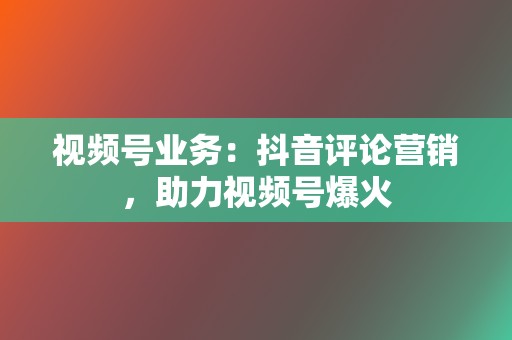 视频号业务：抖音评论营销，助力视频号爆火